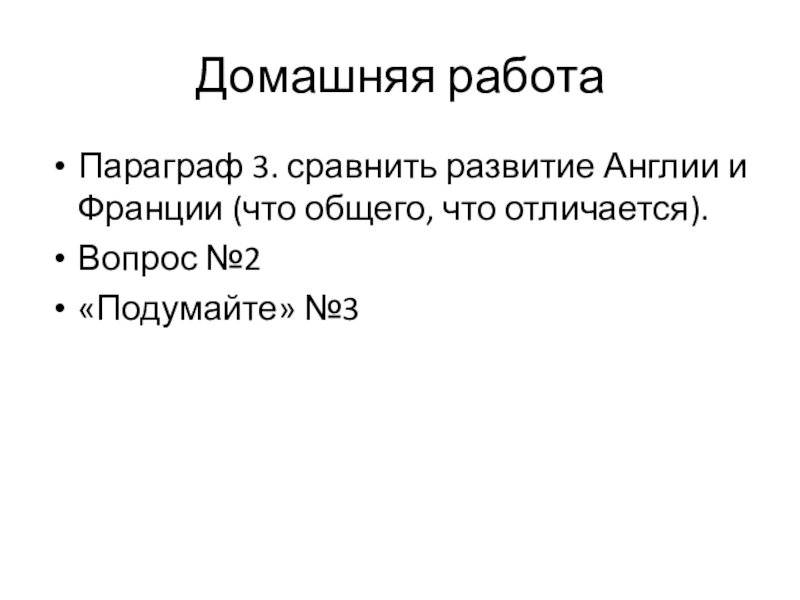 Домашняя работа

• Параграф 3. сравнить развитие Англии и Франции (что общего, что отличается).
• Вопрос №2
• «Подумайте» №3